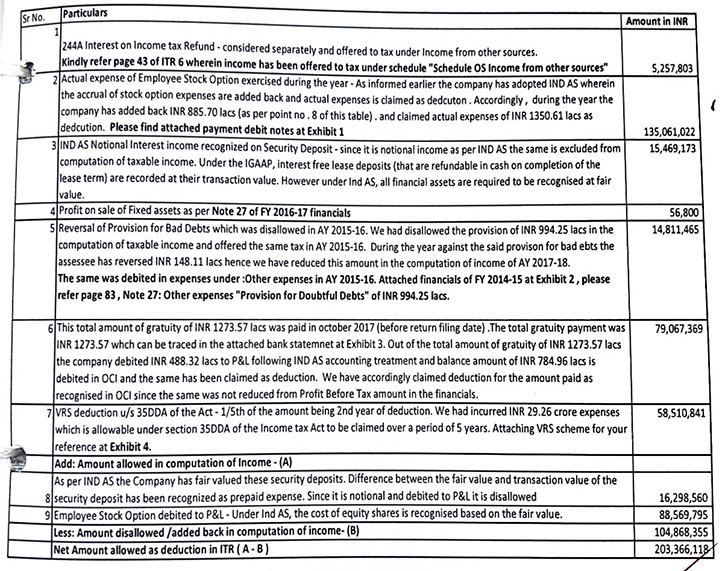 | Sr No. | Particulars | Amount in INR |
|---|---|---|
| 1 | 244A Interest on Income tax Refund - considered separately and offered to tax under Income from other sources. Kindly refer page 43 of ITR 6 wherein income has been offered to tax under schedule "Schedule OS Income from other sources" | 5,257,803 |
| 2 | Actual expense of Employee Stock Option exercised during the year - As informed earlier the company has adopted IND AS wherein the accrual of stock option expenses are added back and actual expenses is claimed as dedcuton . Accordingly , during the year the company has added back INR 885.70 lacs (as per point no . 8 of this table) . and claimed actual expenses of INR 1350.61 lacs as dedcution. Please find attached payment debit notes at Exhibit 1 | 135,061,022 |
| 3 | IND AS Notional Interest income recognized on Security Deposit - since it is notional income as per IND AS the same is excluded from computation of taxable income. Under the IGAAP, interest free lease deposits (that are refundable in cash on completion of the lease term) are recorded at their transaction value. However under Ind AS, all financial assets are required to be recognised at fair value. | 15,469,173 |
| 4 | Profit on sale of Fixed assets as per Note 27 of FY 2016-17 financials | 56,800 |
| 5 | Reversal of Provision for Bad Debts which was disallowed in AY 2015-16. We had disallowed the provision of INR 994.25 lacs in the computation of taxable income and offered the same tax in AY 2015-16. During the year against the said provison for bad ebts the assessee has reversed INR 148.11 lacs hence we have reduced this amount in the computation of income of AY 2017-18. The same was debited in expenses under :Other expenses in AY 2015-16. Attached financials of FY 2014-15 at Exhibit 2 , please refer page 83 , Note 27: Other expenses "Provision for Doubtful Debts" of INR 994.25 lacs. | 14,811,465 |
| 6 | This total amount of gratuity of INR 1273.57 lacs was paid in october 2017 (before return filing date) .The total gratuity payment was INR 1273.57 whch can be traced in the attached bank statemnet at Exhibit 3. Out of the total amount of gratuity of INR 1273.57 lacs the company debited INR 488.32 lacs to P&L following IND AS accounting treatment and balance amount of INR 784.96 lacs is debited in OCI and the same has been claimed as deduction. We have accordingly claimed deduction for the amount paid as recognised in OCI since the same was not reduced from Profit Before Tax amount in the financials. | 79,067,369 |
| 7 | VRS deduction u/s 35DDA of the Act - 1/5th of the amount being 2nd year of deduction. We had incurred INR 29.26 crore expenses which is allowable under section 35DDA of the Income tax Act to be claimed over a period of 5 years. Attaching VRS scheme for your reference at Exhibit 4. | 58,510,841 |
| | Add: Amount allowed in computation of Income - (A) | |
| 8 | As per IND AS the Company has fair valued these security deposits. Difference between the fair value and transaction value of the security deposit has been recognized as prepaid expense. Since it is notional and debited to P&L it is disallowed | 16,298,560 |
| 9 | Employee Stock Option debited to P&L - Under Ind AS, the cost of equity shares is recognised based on the fair value. | 88,569,795 |
| | Less: Amount disallowed /added back in computation of income- (B) | 104,868,355 |
| | Net Amount allowed as deduction in ITR ( A - B ) | 203,366,118 |